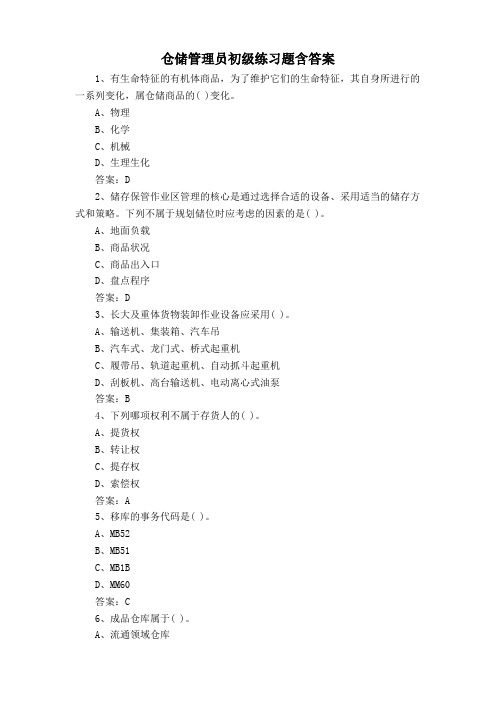 仓储管理员初级练习题含答案

1、有生命特征的有机体商品，为了维护它们的生命特征，其自身所进行的一系列变化，属仓储商品的( )变化。

A、物理

B、化学

C、机械

D、生理生化

答案：D

2、储存保管作业区管理的核心是通过选择合适的设备、采用适当的储存方式和策略。下列不属于规划储位时应考虑的因素的是( )。

A、地面负载

B、商品状况

C、商品出入口

D、盘点程序

答案：D

3、长大及重体货物装卸作业设备应采用( )。

A、输送机、集装箱、汽车吊

B、汽车式、龙门式、桥式起重机

C、履带吊、轨道起重机、自动抓斗起重机

D、刮板机、高台输送机、电动离心式油泵

答案：B

4、下列哪项权利不属于存货人的( )。

A、提货权

B、转让权

C、提存权

D、索偿权

答案：A

5、移库的事务代码是( )。

A、MB52

B、MB51

C、MB1B

D、MM60

答案：C

6、成品仓库属于( )。

A、流通领域仓库